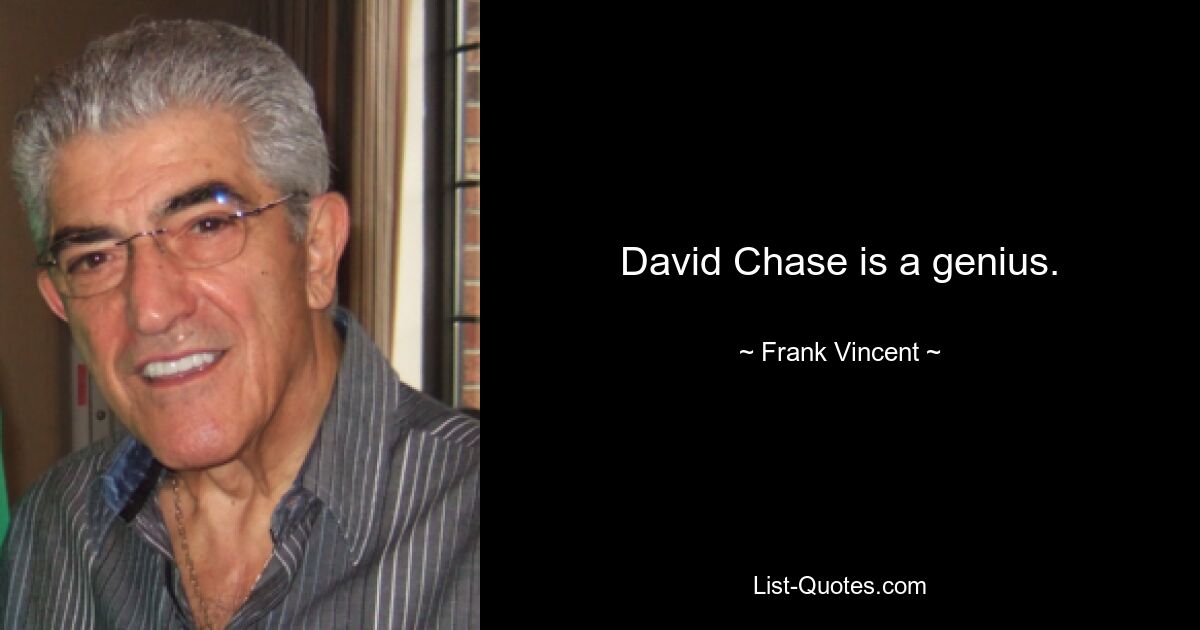 David Chase is a genius.

~ Frank Vincent ~

List-Quotes.com